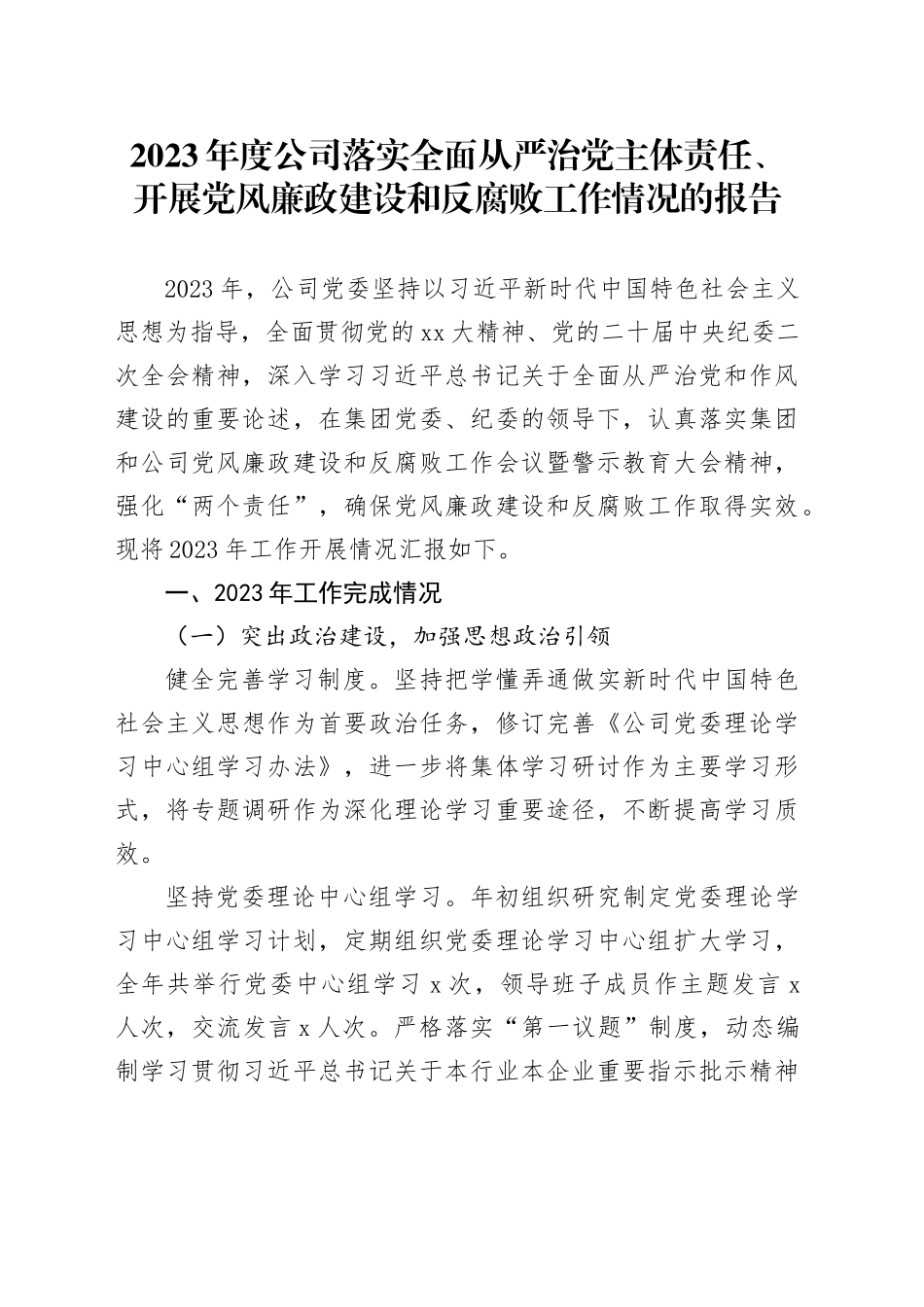 2023年度公司落实全面从严治党主体责任、开展党风廉政建设和反腐败工作情况的报告

2023年，公司党委坚持以习近平新时代中国特色社会主义思想为指导，全面贯彻党的xx大精神、党的二十届中央纪委二次全会精神，深入学习习近平总书记关于全面从严治党和作风建设的重要论述，在集团党委、纪委的领导下，认真落实集团和公司党风廉政建设和反腐败工作会议暨警示教育大会精神，强化“两个责任”，确保党风廉政建设和反腐败工作取得实效。现将2023年工作开展情况汇报如下。

一、2023年工作完成情况

（一）突出政治建设，加强思想政治引领

健全完善学习制度。坚持把学懂弄通做实新时代中国特色社会主义思想作为首要政治任务，修订完善《公司党委理论学习中心组学习办法》，进一步将集体学习研讨作为主要学习形式，将专题调研作为深化理论学习重要途径，不断提高学习质效。

坚持党委理论中心组学习。年初组织研究制定党委理论学习中心组学习计划，定期组织党委理论学习中心组扩大学习，全年共举行党委中心组学习x次，领导班子成员作主题发言x人次，交流发言x人次。严格落实“第一议题”制度，动态编制学习贯彻习近平总书记关于本行业本企业重要指示批示精神